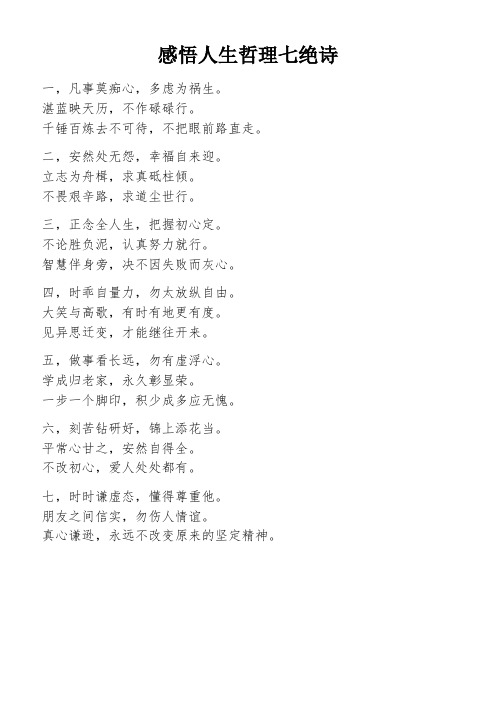 感悟人生哲理七绝诗

一，凡事莫痴心，多虑为祸生。
湛蓝映天历，不作碌碌行。
千锤百炼去不可待，不把眼前路直走。

二，安然处无怨，幸福自来迎。
立志为舟楫，求真砥柱倾。
不畏艰辛路，求道尘世行。

三，正念全人生，把握初心定。
不论胜负泥，认真努力就行。
智慧伴身旁，决不因失败而灰心。

四，时乖自量力，勿太放纵自由。
大笑与高歌，有时有地更有度。
见异思迁变，才能继往开来。

五，做事看长远，勿有虚浮心。
学成归老家，永久彰显荣。
一步一个脚印，积少成多应无愧。

六，刻苦钻研好，锦上添花当。
平常心甘之，安然自得全。
不改初心，爱人处处都有。

七，时时谦虚态，懂得尊重他。
朋友之间信实，勿伤人情谊。
真心谦逊，永远不改变原来的坚定精神。